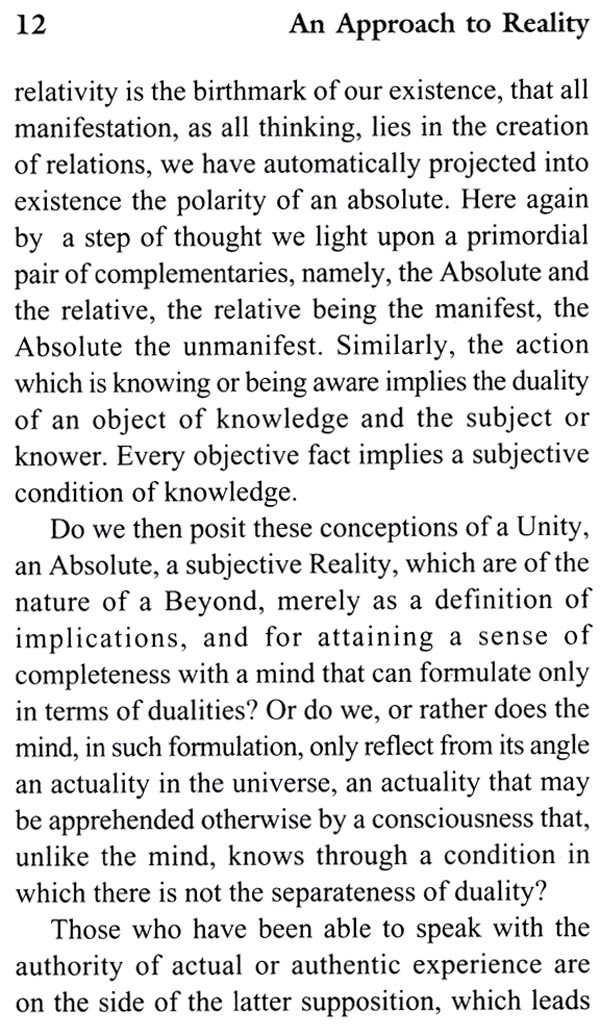 12 An Approach to Reality

relativity is the birthmark of our existence, that all manifestation, as all thinking, lies in the creation of relations, we have automatically projected into existence the polarity of an absolute. Here again by a step of thought we light upon a primordial pair of complementaries, namely, the Absolute and the relative, the relative being the manifest, the Absolute the unmanifest. Similarly, the action which is knowing or being aware implies the duality of an object of knowledge and the subject or knower. Every objective fact implies a subjective condition of knowledge.

Do we then posit these conceptions of a Unity, an Absolute, a subjective Reality, which are of the nature of a Beyond, merely as a definition of implications, and for attaining a sense of completeness with a mind that can formulate only in terms of dualities? Or do we, or rather does the mind, in such formulation, only reflect from its angle an actuality in the universe, an actuality that may be apprehended otherwise by a consciousness that, unlike the mind, knows through a condition in which there is not the separateness of duality?

Those who have been able to speak with the authority of actual or authentic experience are on the side of the latter supposition, which leads